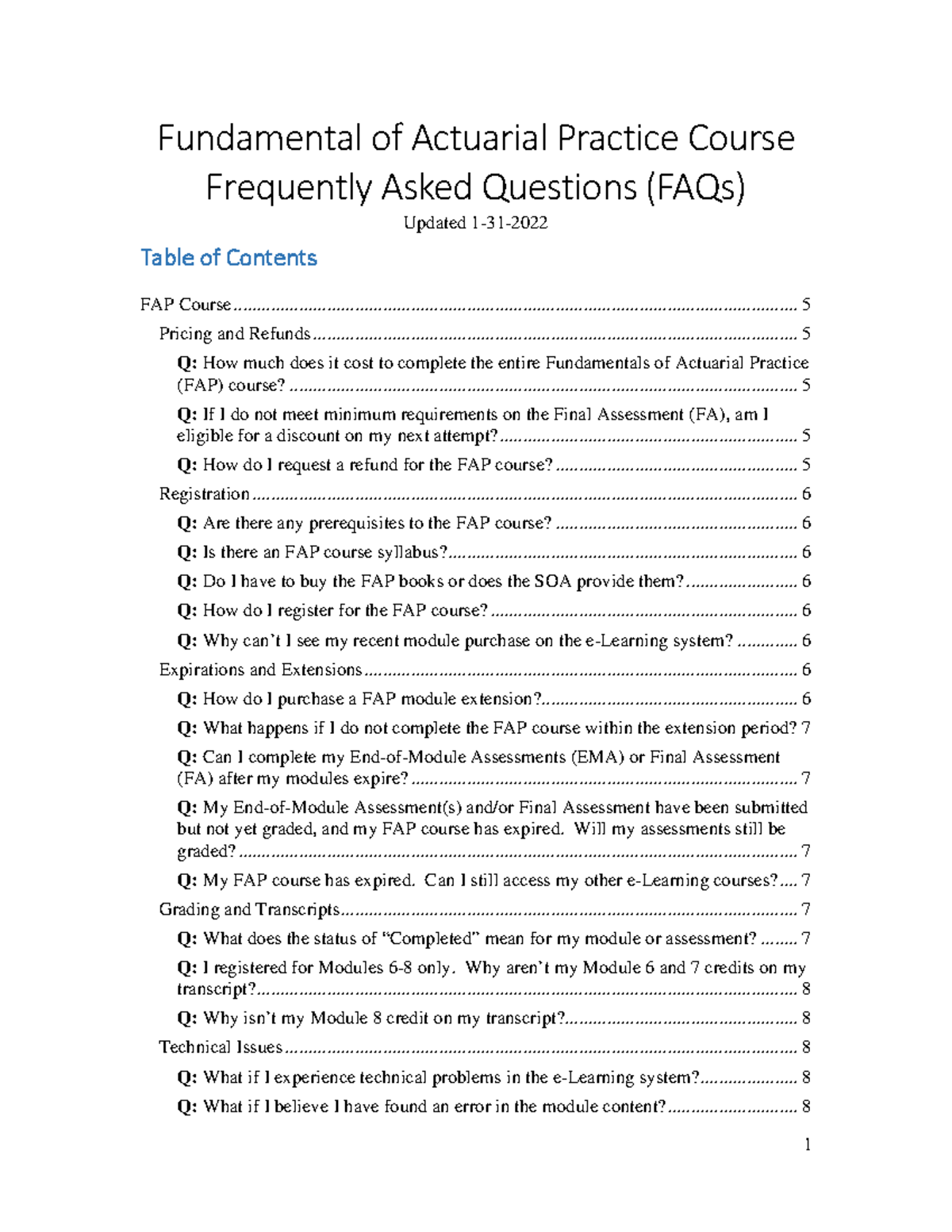 Fundamental of Actuarial Practice Course Frequently Asked Questions (FAQs)

Updated 1-31-2022

Table of Contents

FAP Course 5

Pricing and Refunds 5

Q: How much does it cost to complete the entire Fundamentals of Actuarial Practice (FAP) course? 5

Q: If I do not meet minimum requirements on the Final Assessment (FA), am I eligible for a discount on my next attempt? 5

Q: How do I request a refund for the FAP course? 5

Registration 6

Q: Are there any prerequisites to the FAP course? 6

Q: Is there an FAP course syllabus? 6

Q: Do I have to buy the FAP books or does the SOA provide them? 6

Q: How do I register for the FAP course? 6

Q: Why can't I see my recent module purchase on the e-Learning system? 6

Expirations and Extensions 6

Q: How do I purchase a FAP module extension? 6

Q: What happens if I do not complete the FAP course within the extension period? 7

Q: Can I complete my End-of-Module Assessments (EMA) or Final Assessment (FA) after my modules expire? 7

Q: My End-of-Module Assessment(s) and/or Final Assessment have been submitted but not yet graded, and my FAP course has expired. Will my assessments still be graded? 7

Q: My FAP course has expired. Can I still access my other e-Learning courses? 7

Grading and Transcripts 7

Q: What does the status of "Completed" mean for my module or assessment? 7

Q: I registered for Modules 6-8 only. Why aren't my Module 6 and 7 credits on my transcript? 8

Q: Why isn't my Module 8 credit on my transcript? 8

Technical Issues 8

Q: What if I experience technical problems in the e-Learning system? 8

Q: What if I believe I have found an error in the module content? 8

1